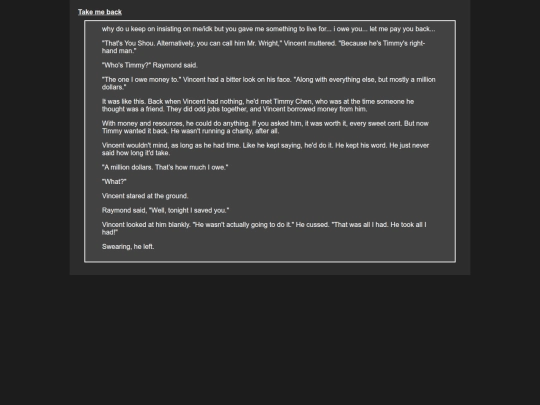 Take me back

why do u keep on insisting on me/idk but you gave me something to live for... i owe you... let me pay you back...

"That's You Shou. Alternatively, you can call him Mr. Wright," Vincent muttered. "Because he's Timmy's right-hand man."

"Who's Timmy?" Raymond said.

"The one I owe money to." Vincent had a bitter look on his face. "Along with everything else, but mostly a million dollars."

It was like this. Back when Vincent had nothing, he'd met Timmy Chen, who was at the time someone he thought was a friend. They did odd jobs together, and Vincent borrowed money from him.

With money and resources, he could do anything. If you asked him, it was worth it, every sweet cent. But now Timmy wanted it back. He wasn't running a charity, after all.

Vincent wouldn't mind, as long as he had time. Like he kept saying, he'd do it. He kept his word. He just never said how long it'd take.

"A million dollars. That's how much I owe."

"What?"

Vincent stared at the ground.

Raymond said, "Well, tonight I saved you."

Vincent looked at him blankly. "He wasn't actually going to do it." He cussed. "That was all I had. He took all I had!"

Swearing, he left.